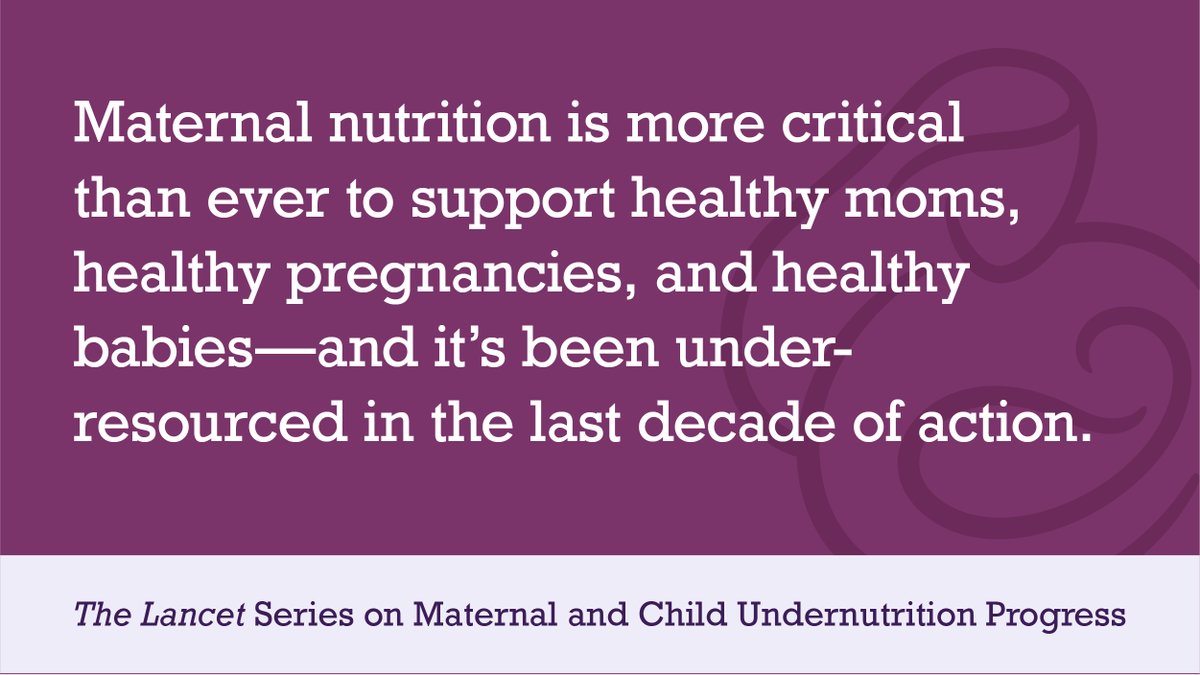 Maternal nutrition is more critical than ever to support healthy moms, healthy pregnancies, and healthy babies—and it's been under-resourced in the last decade of action.

The Lancet Series on Maternal and Child Undernutrition Progress